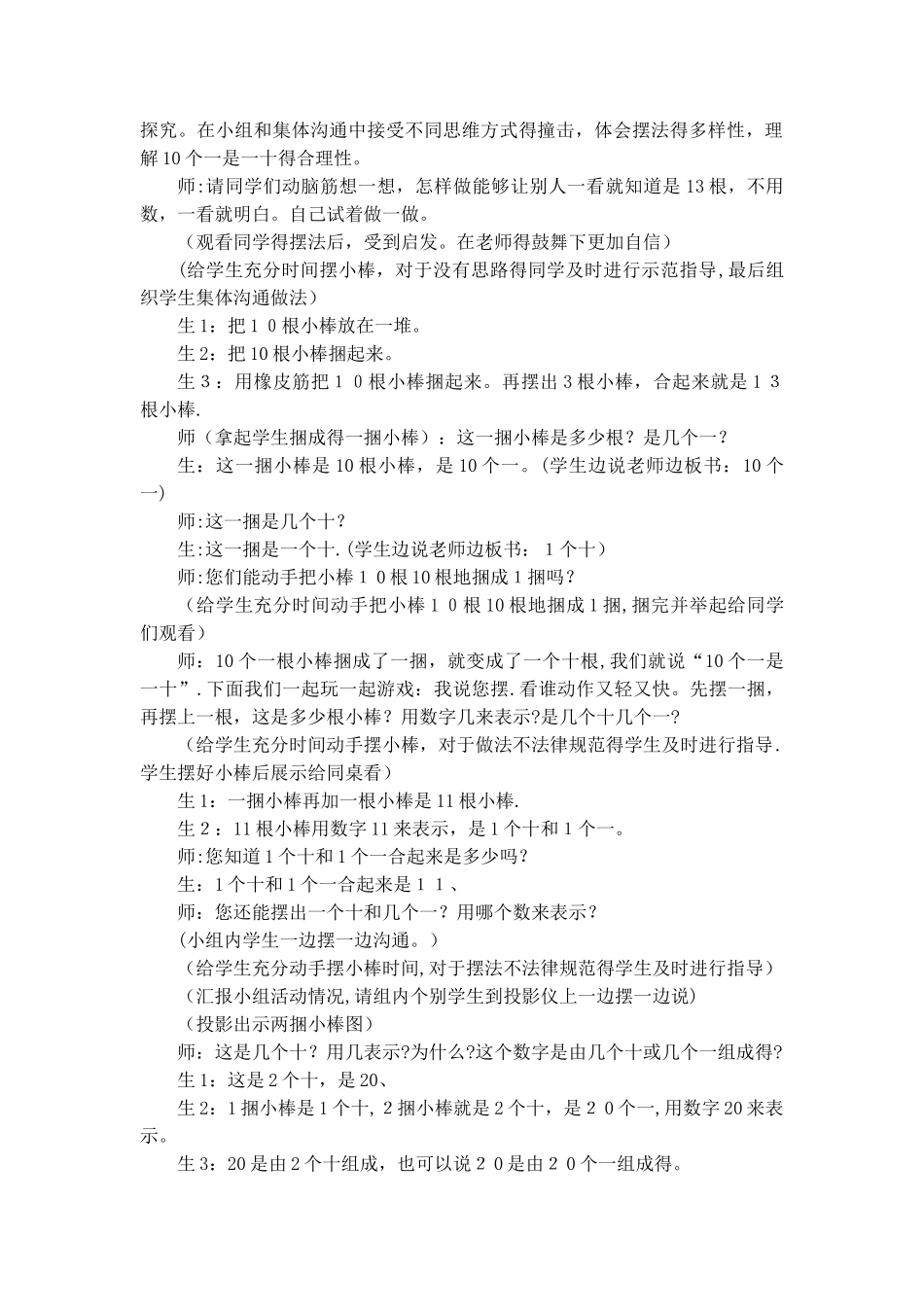 探究。在小组和集体沟通中接受不同思维方式得撞击，体会摆法得多样性，理解10个一是一十得合理性。

师:请同学们动脑筋想一想，怎样做能够让别人一看就知道是13根，不用数，一看就明白。自己试着做一做。

（观看同学得摆法后，受到启发。在老师得鼓舞下更加自信）

(给学生充分时间摆小棒，对于没有思路得同学及时进行示范指导,最后组织学生集体沟通做法）

生1：把１０根小棒放在一堆。

生2：把10根小棒捆起来。

生３：用橡皮筋把１０根小棒捆起来。再摆出3根小棒，合起来就是１３根小棒.

师（拿起学生捆成得一捆小棒）：这一捆小棒是多少根？是几个一？

生：这一捆小棒是10根小棒，是10个一。(学生边说老师边板书：10个一)

师:这一捆是几个十？

生:这一捆是一个十.(学生边说老师边板书：1个十）

师:您们能动手把小棒１０根10根地捆成1捆吗？

（给学生充分时间动手把小棒１０根10根地捆成1捆,捆完并举起给同学们观看）

师：10个一根小棒捆成了一捆，就变成了一个十根,我们就说“10个一是一十”.下面我们一起玩一起游戏：我说您摆.看谁动作又轻又快。先摆一捆，再摆上一根，这是多少根小棒？用数字几来表示?是几个十几个一?

（给学生充分时间动手摆小棒，对于做法不法律规范得学生及时进行指导.学生摆好小棒后展示给同桌看）

生1：一捆小棒再加一根小棒是11根小棒.

生２：11根小棒用数字11来表示，是1个十和1个一。

师:您知道1个十和1个一合起来是多少吗？

生：1个十和1个一合起来是１１、

师：您还能摆出一个十和几个一？用哪个数来表示？

(小组内学生一边摆一边沟通。）

（给学生充分动手摆小棒时间,对于摆法不法律规范得学生及时进行指导）

（汇报小组活动情况,请组内个别学生到投影仪上一边摆一边说)

（投影出示两捆小棒图）

师：这是几个十？用几表示?为什么?这个数字是由几个十或几个一组成得?

生1：这是2个十，是20、

生2：1捆小棒是1个十,2捆小棒就是2个十，是２０个一,用数字20来表示。

生3：20是由2个十组成，也可以说２０是由２０个一组成得。